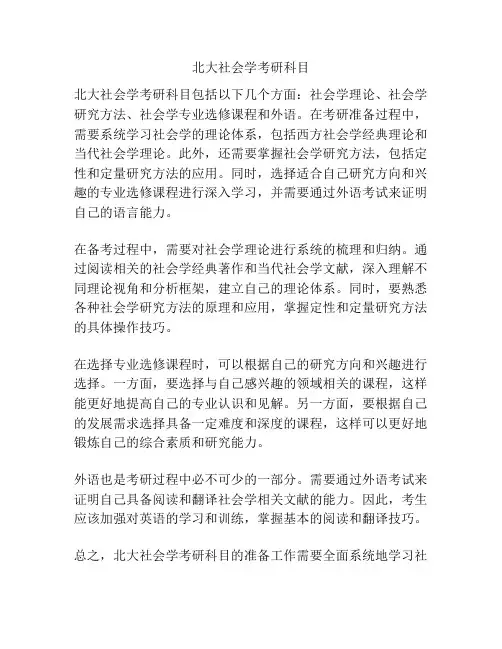 北大社会学考研科目

北大社会学考研科目包括以下几个方面：社会学理论、社会学研究方法、社会学专业选修课程和外语。在考研准备过程中，需要系统学习社会学的理论体系，包括西方社会学经典理论和当代社会学理论。此外，还需要掌握社会学研究方法，包括定性和定量研究方法的应用。同时，选择适合自己研究方向和兴趣的专业选修课程进行深入学习，并需要通过外语考试来证明自己的语言能力。

在备考过程中，需要对社会学理论进行系统的梳理和归纳。通过阅读相关的社会学经典著作和当代社会学文献，深入理解不同理论视角和分析框架，建立自己的理论体系。同时，要熟悉各种社会学研究方法的原理和应用，掌握定性和定量研究方法的具体操作技巧。

在选择专业选修课程时，可以根据自己的研究方向和兴趣进行选择。一方面，要选择与自己感兴趣的领域相关的课程，这样能更好地提高自己的专业认识和见解。另一方面，要根据自己的发展需求选择具备一定难度和深度的课程，这样可以更好地锻炼自己的综合素质和研究能力。

外语也是考研过程中必不可少的一部分。需要通过外语考试来证明自己具备阅读和翻译社会学相关文献的能力。因此，考生应该加强对英语的学习和训练，掌握基本的阅读和翻译技巧。

总之，北大社会学考研科目的准备工作需要全面系统地学习社